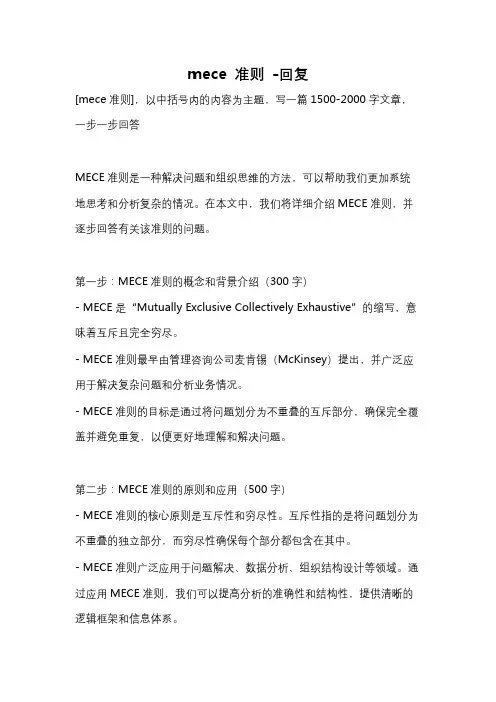 mece 准则 -回复

[mece 准则]，以中括号内的内容为主题，写一篇 1500-2000 字文章，一步一步回答

MECE 准则是一种解决问题和组织思维的方法，可以帮助我们更加系统地思考和分析复杂的情况。在本文中，我们将详细介绍 MECE 准则，并逐步回答有关该准则的问题。

第一步：MECE 准则的概念和背景介绍（300 字）
- MECE 是 "Mutually Exclusive Collectively Exhaustive" 的缩写，意味着互斥且完全穷尽。
- MECE 准则最早由管理咨询公司麦肯锡（McKinsey）提出，并广泛应用于解决复杂问题和分析业务情况。
- MECE 准则的目标是通过将问题划分为不重叠的互斥部分，确保完全覆盖并避免重复，以便更好地理解和解决问题。

第二步：MECE 准则的原则和应用（500 字）
- MECE 准则的核心原则是互斥性和穷尽性。互斥性指的是将问题划分为不重叠的独立部分，而穷尽性确保每个部分都包含在其中。
- MECE 准则广泛应用于问题解决、数据分析、组织结构设计等领域。通过应用 MECE 准则，我们可以提高分析的准确性和结构性，提供清晰的逻辑框架和信息体系。